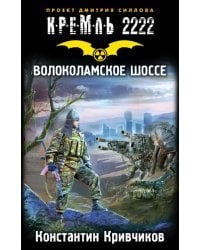 ПРОЕКТ ДМИТРИЯ СИЛЛОВА
К·Р·Е·М·Л·Ь 2222

ВОЛОКОЛАМСКОЕ ШОССЕ

Константин Кривчиков